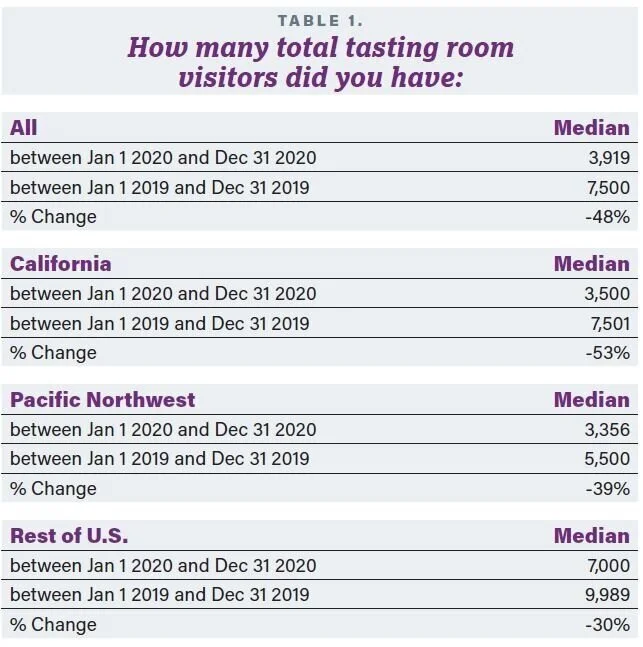 TABLE 1.
How many total tasting room visitors did you have:

| All | Median |
|---|---|
| between Jan 1 2020 and Dec 31 2020 | 3,919 |
| between Jan 1 2019 and Dec 31 2019 | 7,500 |
| % Change | -48% |

| California | Median |
|---|---|
| between Jan 1 2020 and Dec 31 2020 | 3,500 |
| between Jan 1 2019 and Dec 31 2019 | 7,501 |
| % Change | -53% |

| Pacific Northwest | Median |
|---|---|
| between Jan 1 2020 and Dec 31 2020 | 3,356 |
| between Jan 1 2019 and Dec 31 2019 | 5,500 |
| % Change | -39% |

| Rest of U.S. | Median |
|---|---|
| between Jan 1 2020 and Dec 31 2020 | 7,000 |
| between Jan 1 2019 and Dec 31 2019 | 9,989 |
| % Change | -30% |